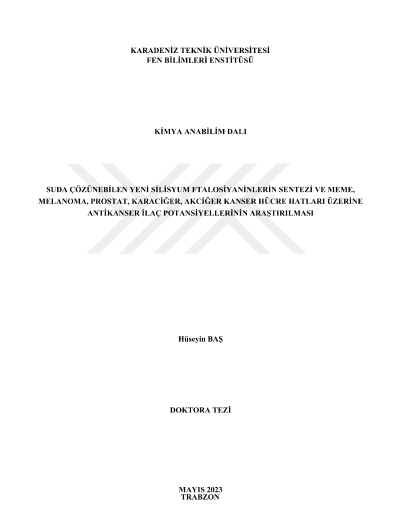 KARADENİZ TEKNİK ÜNİVERSİTESİ
FEN BİLİMLERİ ENSTİTÜSÜ

KİMYA ANABİLİM DALI

SUDA ÇÖZÜNEBİLEN YENİ SİLİSYUM FTALOSİYANİNLERİN SENTEZİ VE MEME, MELANOMA, PROSTAT, KARACİĞER, AKCİĞER KANSER HÜCRE HATLARI ÜZERİNE ANTİKANSER İLAÇ POTANSİYELLERİNİN ARAŞTIRILMASI

Hüseyin BAŞ

DOKTORA TEZİ

MAYIS 2023
TRABZON